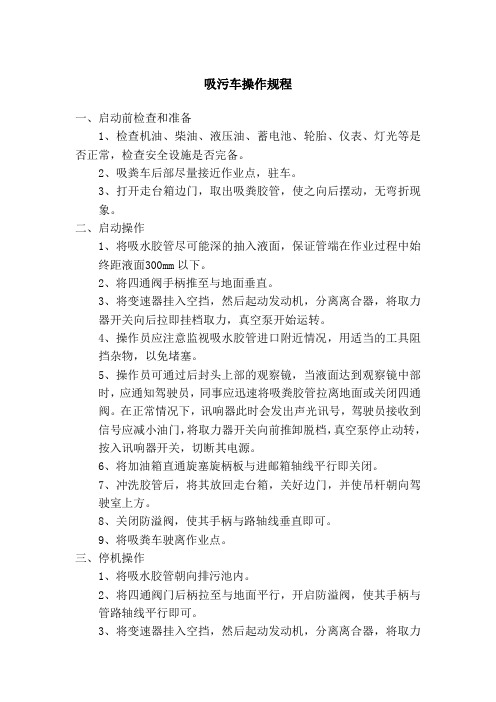 吸污车操作规程

一、启动前检查和准备

1、检查机油、柴油、液压油、蓄电池、轮胎、仪表、灯光等是否正常，检查安全设施是否完备。

2、吸粪车后部尽量接近作业点，驻车。

3、打开走台箱边门，取出吸粪胶管，使之向后摆动，无弯折现象。

二、启动操作

1、将吸水胶管尽可能深的抽入液面，保证管端在作业过程中始终距液面300mm 以下。

2、将四通阀手柄推至与地面垂直。

3、将变速器挂入空挡，然后起动发动机，分离离合器，将取力器开关向后拉即挂档取力，真空泵开始运转。

4、操作员应注意监视吸水胶管进口附近情况，用适当的工具阻挡杂物，以免堵塞。

5、操作员可通过后封头上部的观察镜，当液面达到观察镜中部时，应通知驾驶员，同事应迅速将吸粪胶管拉离地面或关闭四通阀。在正常情况下，讯响器此时会发出声光讯号，驾驶员接收到信号应减小油门，将取力器开关向前推卸脱档，真空泵停止动转，按入讯响器开关，切断其电源。

6、将加油箱直通旋塞旋柄板与进邮箱轴线平行即关闭。

7、冲洗胶管后，将其放回走台箱，关好边门，并使吊杆朝向驾驶室上方。

8、关闭防溢阀，使其手柄与路轴线垂直即可。

9、将吸粪车驶离作业点。

三、停机操作

1、将吸水胶管朝向排污池内。

2、将四通阀门后柄拉至与地面平行，开启防溢阀，使其手柄与管路轴线平行即可。

3、将变速器挂入空挡，然后起动发动机，分离离合器，将取力